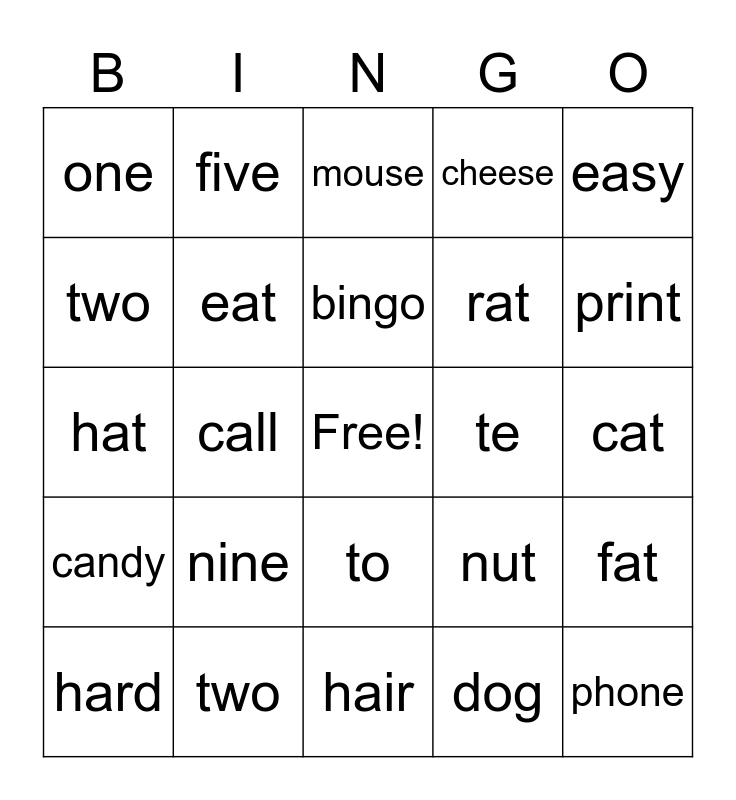 | B | I | N | G | O |
|---|---|---|---|---|
| one | five | mouse | cheese | easy |
| two | eat | bingo | rat | print |
| hat | call | Free! | te | cat |
| candy | nine | to | nut | fat |
| hard | two | hair | dog | phone |